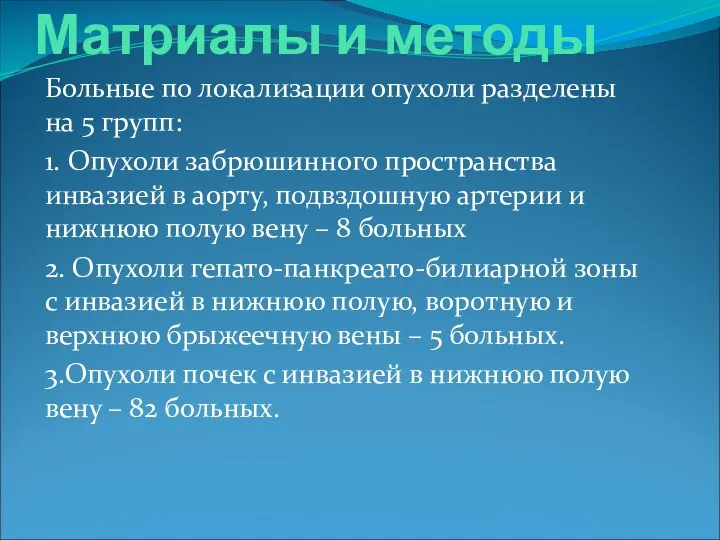 Матриалы и методы

Больные по локализации опухоли разделены на 5 групп:

1. Опухоли забрюшинного пространства инвазией в аорту, подвздошную артерии и нижнюю полую вену – 8 больных

2. Опухоли гепато-панкреато-билиарной зоны с инвазией в нижнюю полую, воротную и верхнюю брыжеечную вены – 5 больных.

3.Опухоли почек с инвазией в нижнюю полую вену – 82 больных.